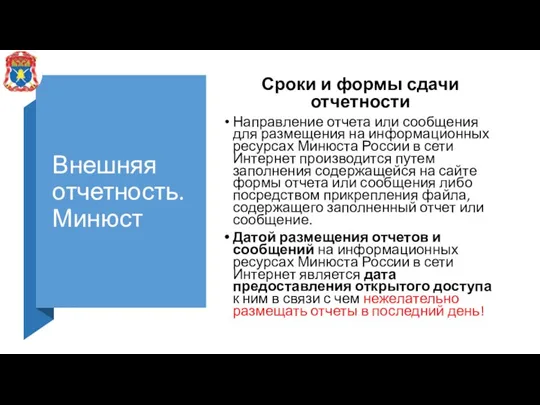 Внешняя отчетность. Минюст

Сроки и формы сдачи отчетности

• Направление отчета или сообщения для размещения на информационных ресурсах Минюста России в сети Интернет производится путем заполнения содержащейся на сайте формы отчета или сообщения либо посредством прикрепления файла, содержащего заполненный отчет или сообщение.

• Датой размещения отчетов и сообщений на информационных ресурсах Минюста России в сети Интернет является дата предоставления открытого доступа к ним в связи с чем нежелательно размещать отчеты в последний день!